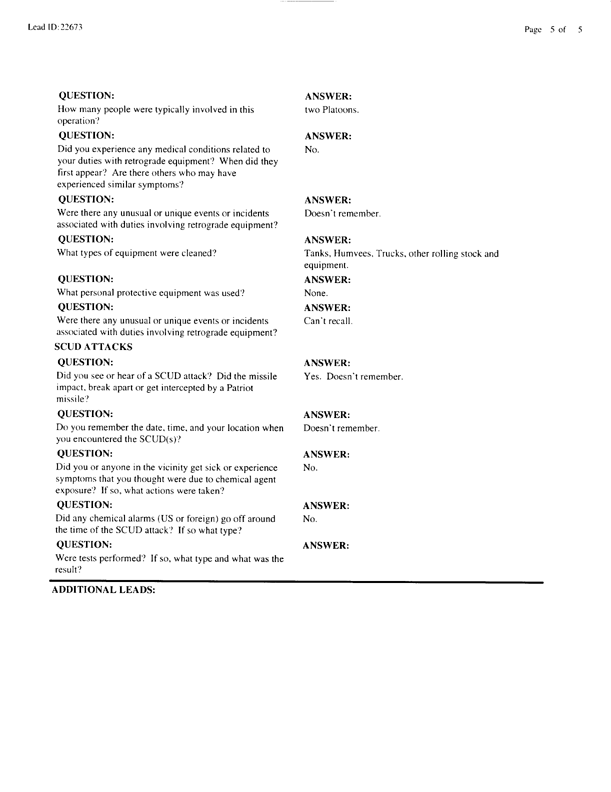 Lead ID: 22673

Page 5 of 5

QUESTION:
How many people were typically involved in this operation?

ANSWER:
two Platoons.

QUESTION:
Did you experience any medical conditions related to your duties with retrograde equipment? When did they first appear? Are there others who may have experienced similar symptoms?

ANSWER:
No.

QUESTION:
Were there any unusual or unique events or incidents associated with duties involving retrograde equipment?

ANSWER:
Doesn't remember.

QUESTION:
What types of equipment were cleaned?

ANSWER:
Tanks, Humvees, Trucks, other rolling stock and equipment.

QUESTION:
What personal protective equipment was used?

ANSWER:
None.

QUESTION:
Were there any unusual or unique events or incidents associated with duties involving retrograde equipment?

ANSWER:
Can't recall.

SCUD ATTACKS

QUESTION:
Did you see or hear of a SCUD attack? Did the missile impact, break apart or get intercepted by a Patriot missile?

ANSWER:
Yes. Doesn't remember.

QUESTION:
Do you remember the date, time, and your location when you encountered the SCUD(s)?

ANSWER:
Doesn't remember.

QUESTION:
Did you or anyone in the vicinity get sick or experience symptoms that you thought were due to chemical agent exposure? If so, what actions were taken?

ANSWER:
No.

QUESTION:
Did any chemical alarms (US or foreign) go off around the time of the SCUD attack? If so what type?

ANSWER:
No.

QUESTION:
Were tests performed? If so, what type and what was the result?

ANSWER:

ADDITIONAL LEADS: